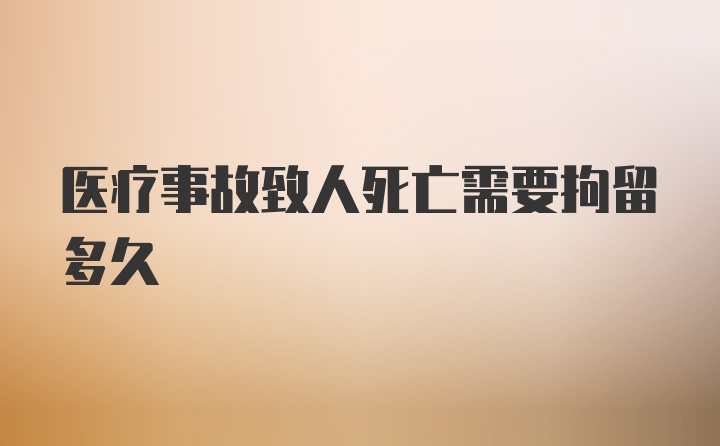 医疗事故致人死亡需要拘留多久